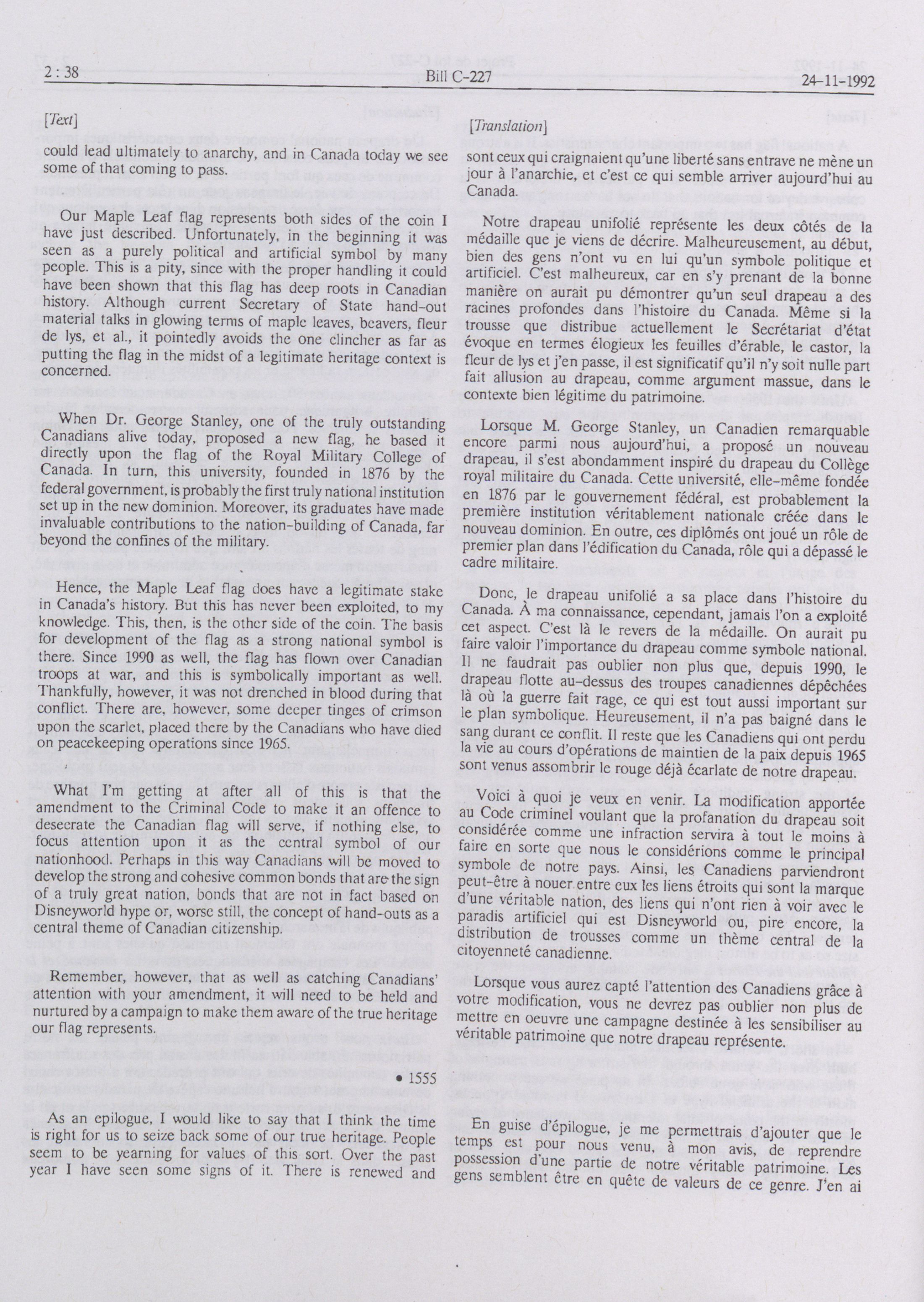 2 : 38 Bill C-227 24-11-1992

[Text]

could lead ultimately to anarchy, and in Canada today we see some of that coming to pass.

Our Maple Leaf flag represents both sides of the coin I have just described. Unfortunately, in the beginning it was seen as a purely political and artificial symbol by many people. This is a pity, since with the proper handling it could have been shown that this flag has deep roots in Canadian history. Although current Secretary of State hand-out material talks in glowing terms of maple leaves, beavers, fleur de lys, et al., it pointedly avoids the one clincher as far as putting the flag in the midst of a legitimate heritage context is concerned.

When Dr. George Stanley, one of the truly outstanding Canadians alive today, proposed a new flag, he based it directly upon the flag of the Royal Military College of Canada. In turn, this university, founded in 1876 by the federal government, is probably the first truly national institution set up in the new dominion. Moreover, its graduates have made invaluable contributions to the nation-building of Canada, far beyond the confines of the military.

Hence, the Maple Leaf flag does have a legitimate stake in Canada's history. But this has never been exploited, to my knowledge. This, then, is the other side of the coin. The basis for development of the flag as a strong national symbol is there. Since 1990 as well, the flag has flown over Canadian troops at war, and this is symbolically important as well. Thankfully, however, it was not drenched in blood during that conflict. There are, however, some deeper tinges of crimson upon the scarlet, placed there by the Canadians who have died on peacekeeping operations since 1965.

What I'm getting at after all of this is that the amendment to the Criminal Code to make it an offence to desecrate the Canadian flag will serve, if nothing else, to focus attention upon it as the central symbol of our nationhood. Perhaps in this way Canadians will be moved to develop the strong and cohesive common bonds that are the sign of a truly great nation, bonds that are not in fact based on Disneyworld hype or, worse still, the concept of hand-outs as a central theme of Canadian citizenship.

Remember, however, that as well as catching Canadians' attention with your amendment, it will need to be held and nurtured by a campaign to make them aware of the true heritage our flag represents.

• 1555

As an epilogue, I would like to say that I think the time is right for us to seize back some of our true heritage. People seem to be yearning for values of this sort. Over the past year I have seen some signs of it. There is renewed and

[Translation]

sont ceux qui craignaient qu'une liberté sans entrave ne mène un jour à l'anarchie, et c'est ce qui semble arriver aujourd'hui au Canada.

Notre drapeau unifolié représente les deux côtés de la médaille que je viens de décrire. Malheureusement, au début, bien des gens n'ont vu en lui qu'un symbole politique et artificiel. C'est malheureux, car en s'y prenant de la bonne manière on aurait pu démontrer qu'un seul drapeau a des racines profondes dans l'histoire du Canada. Même si la trousse que distribue actuellement le Secrétariat d'état évoque en termes élogieux les feuilles d'érable, le castor, la fleur de lys et j'en passe, il est significatif qu'il n'y soit nulle part fait allusion au drapeau, comme argument massue, dans le contexte bien légitime du patrimoine.

Lorsque M. George Stanley, un Canadien remarquable encore parmi nous aujourd'hui, a proposé un nouveau drapeau, il s'est abondamment inspiré du drapeau du Collège royal militaire du Canada. Cette université, elle-même fondée en 1876 par le gouvernement fédéral, est probablement la première institution véritablement nationale créée dans le nouveau dominion. En outre, ces diplômés ont joué un rôle de premier plan dans l'édification du Canada, rôle qui a dépassé le cadre militaire.

Donc, le drapeau unifolié a sa place dans l'histoire du Canada. À ma connaissance, cependant, jamais l'on a exploité cet aspect. C'est là le revers de la médaille. On aurait pu faire valoir l'importance du drapeau comme symbole national. Il ne faudrait pas oublier non plus que, depuis 1990, le drapeau flotte au-dessus des troupes canadiennes dépêchées là où la guerre fait rage, ce qui est tout aussi important sur le plan symbolique. Heureusement, il n'a pas baigné dans le sang durant ce conflit. Il reste que les Canadiens qui ont perdu la vie au cours d'opérations de maintien de la paix depuis 1965 sont venus assombrir le rouge déjà écarlate de notre drapeau.

Voici à quoi je veux en venir. La modification apportée au Code criminel voulant que la profanation du drapeau soit considérée comme une infraction servira à tout le moins à faire en sorte que nous le considérions comme le principal symbole de notre pays. Ainsi, les Canadiens parviendront peut-être à nouer entre eux les liens étroits qui sont la marque d'une véritable nation, des liens qui n'ont rien à voir avec le paradis artificiel qui est Disneyworld ou, pire encore, la distribution de trousses comme un thème central de la citoyenneté canadienne.

Lorsque vous aurez capté l'attention des Canadiens grâce à votre modification, vous ne devrez pas oublier non plus de mettre en oeuvre une campagne destinée à les sensibiliser au véritable patrimoine que notre drapeau représente.

En guise d'épilogue, je me permettrais d'ajouter que le temps est pour nous venu, à mon avis, de reprendre possession d'une partie de notre véritable patrimoine. Les gens semblent être en quête de valeurs de ce genre. J'en ai